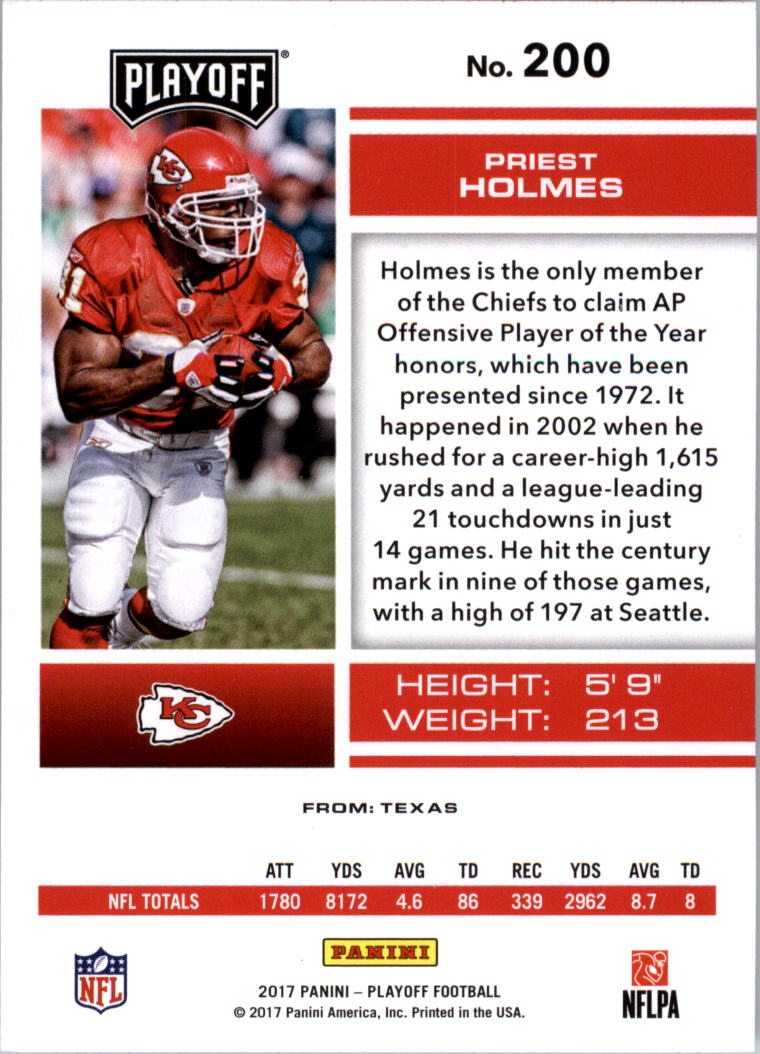 PLAYOFF

No. 200

PRIEST HOLMES

Holmes is the only member of the Chiefs to claim AP Offensive Player of the Year honors, which have been presented since 1972. It happened in 2002 when he rushed for a career-high 1,615 yards and a league-leading 21 touchdowns in just 14 games. He hit the century mark in nine of those games, with a high of 197 at Seattle.

KC

HEIGHT: 5' 9"
WEIGHT: 213

FROM: TEXAS

| | ATT | YDS | AVG | TD | REC | YDS | AVG | TD |
|---|---|---|---|---|---|---|---|---|
| NFL TOTALS | 1780 | 8172 | 4.6 | 86 | 339 | 2962 | 8.7 | 8 |

NFL

PANINI

2017 PANINI – PLAYOFF FOOTBALL
© 2017 Panini America, Inc. Printed in the USA.

NFLPA